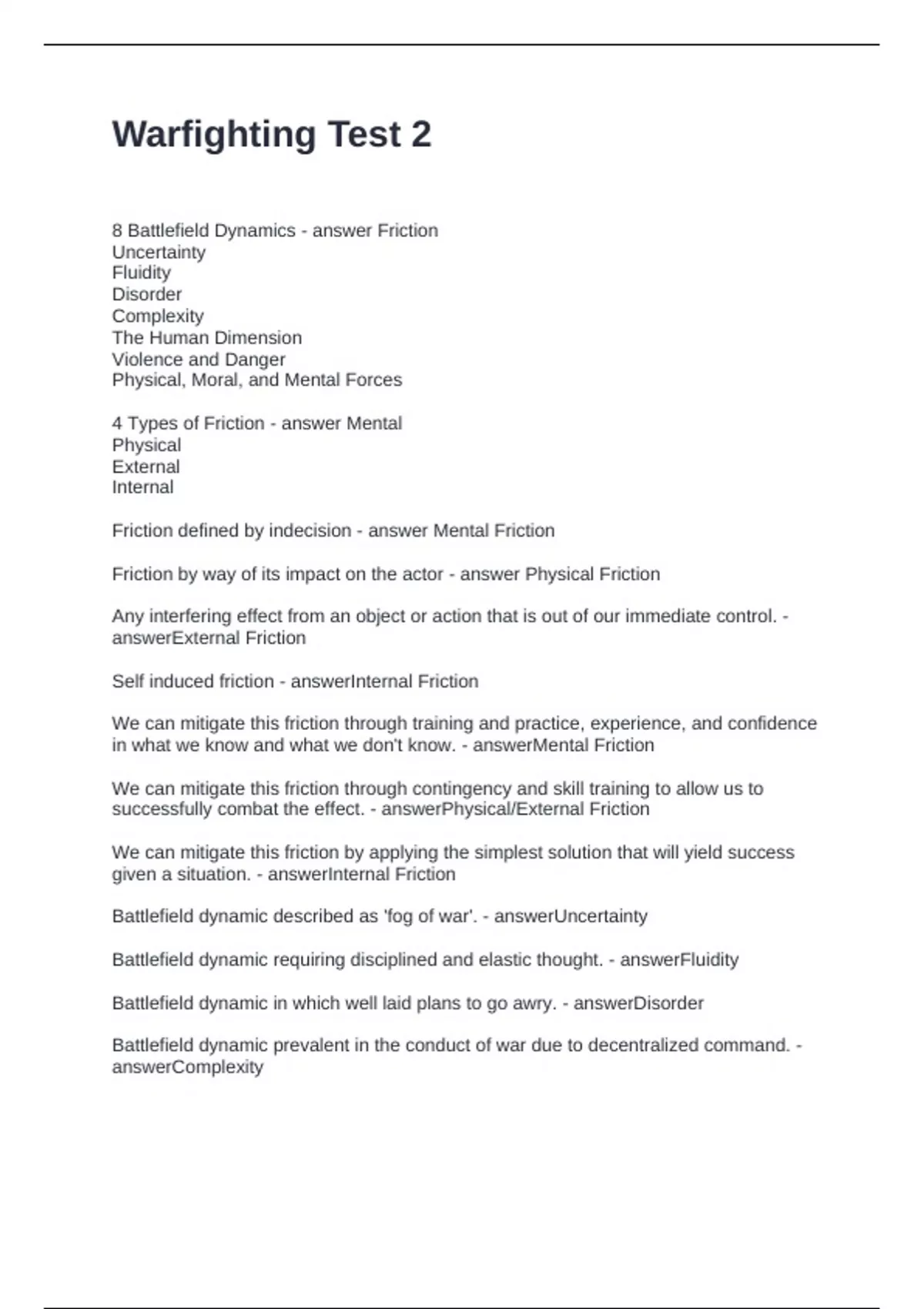 Warfighting Test 2

8 Battlefield Dynamics - answer Friction
Uncertainty
Fluidity
Disorder
Complexity
The Human Dimension
Violence and Danger
Physical, Moral, and Mental Forces

4 Types of Friction - answer Mental
Physical
External
Internal

Friction defined by indecision - answer Mental Friction

Friction by way of its impact on the actor - answer Physical Friction

Any interfering effect from an object or action that is out of our immediate control. - answerExternal Friction

Self induced friction - answerInternal Friction

We can mitigate this friction through training and practice, experience, and confidence in what we know and what we don't know. - answerMental Friction

We can mitigate this friction through contingency and skill training to allow us to successfully combat the effect. - answerPhysical/External Friction

We can mitigate this friction by applying the simplest solution that will yield success given a situation. - answerInternal Friction

Battlefield dynamic described as 'fog of war'. - answerUncertainty

Battlefield dynamic requiring disciplined and elastic thought. - answerFluidity

Battlefield dynamic in which well laid plans to go awry. - answerDisorder

Battlefield dynamic prevalent in the conduct of war due to decentralized command. - answerComplexity